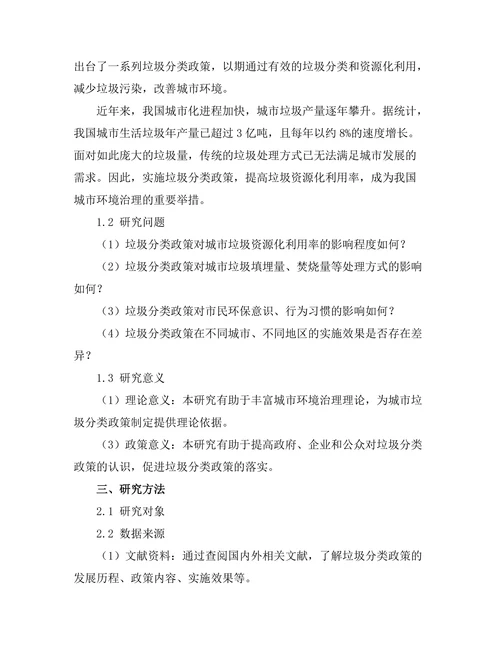 出台了一系列垃圾分类政策，以期通过有效的垃圾分类和资源化利用，减少垃圾污染，改善城市环境。

近年来，我国城市化进程加快，城市垃圾产量逐年攀升。据统计，我国城市生活垃圾年产量已超过 3 亿吨，且每年以约 8%的速度增长。面对如此庞大的垃圾量，传统的垃圾处理方式已无法满足城市发展的需求。因此，实施垃圾分类政策，提高垃圾资源化利用率，成为我国城市环境治理的重要举措。

1.2 研究问题

（1）垃圾分类政策对城市垃圾资源化利用率的影响程度如何？

（2）垃圾分类政策对城市垃圾填埋量、焚烧量等处理方式的影响如何？

（3）垃圾分类政策对市民环保意识、行为习惯的影响如何？

（4）垃圾分类政策在不同城市、不同地区的实施效果是否存在差异？

1.3 研究意义

（1）理论意义：本研究有助于丰富城市环境治理理论，为城市垃圾分类政策制定提供理论依据。

（3）政策意义：本研究有助于提高政府、企业和公众对垃圾分类政策的认识，促进垃圾分类政策的落实。

三、研究方法

2.1 研究对象

2.2 数据来源

（1）文献资料：通过查阅国内外相关文献，了解垃圾分类政策的发展历程、政策内容、实施效果等。